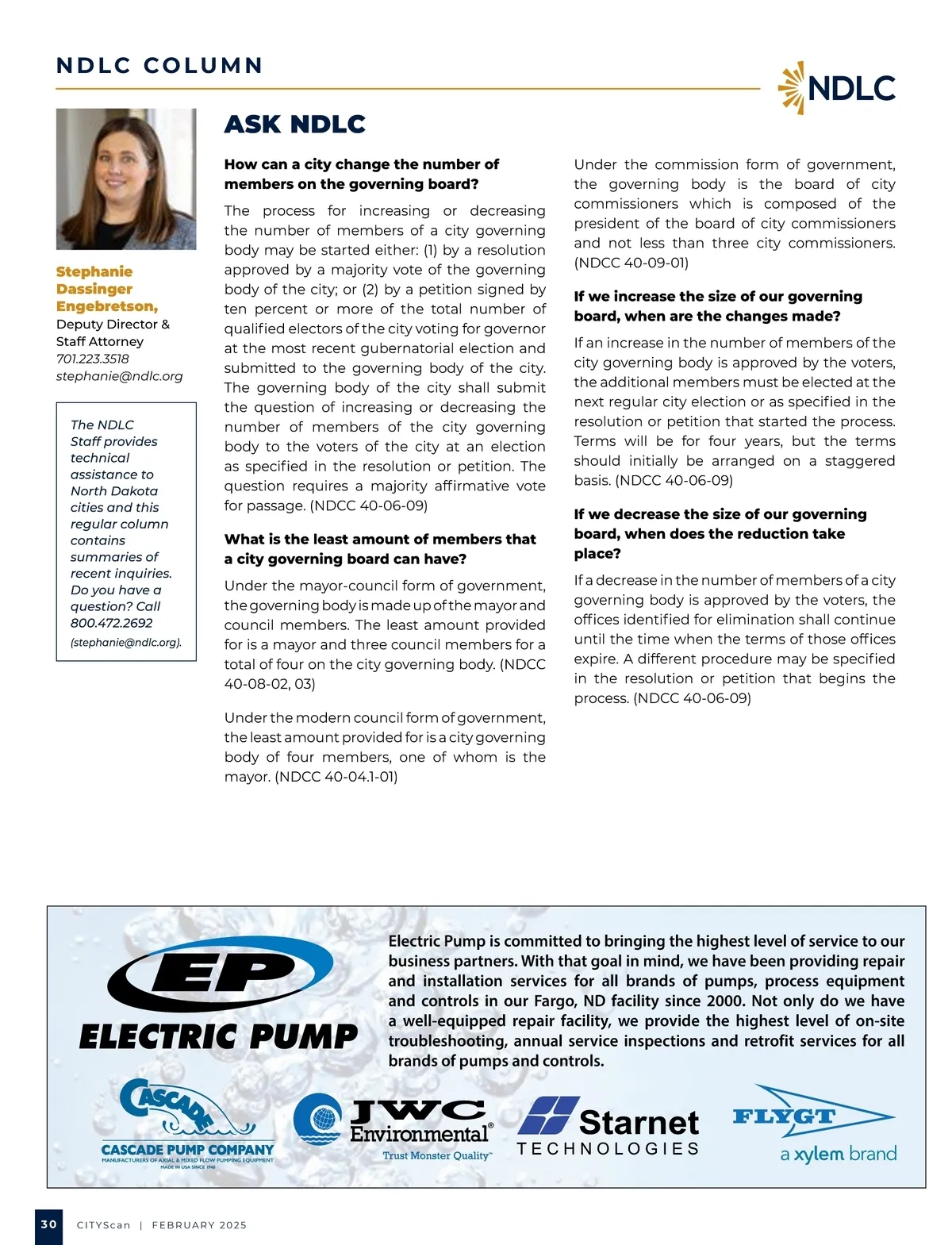 NDLC COLUMN

NDLC

Stephanie Dassinger Engebretson,
Deputy Director & Staff Attorney
701.223.3518
stephanie@ndlc.org

The NDLC Staff provides technical assistance to North Dakota cities and this regular column contains summaries of recent inquiries. Do you have a question? Call 800.472.2692 (stephanie@ndlc.org).

ASK NDLC

How can a city change the number of members on the governing board?

The process for increasing or decreasing the number of members of a city governing body may be started either: (1) by a resolution approved by a majority vote of the governing body of the city; or (2) by a petition signed by ten percent or more of the total number of qualified electors of the city voting for governor at the most recent gubernatorial election and submitted to the governing body of the city. The governing body of the city shall submit the question of increasing or decreasing the number of members of the city governing body to the voters of the city at an election as specified in the resolution or petition. The question requires a majority affirmative vote for passage. (NDCC 40-06-09)

What is the least amount of members that a city governing board can have?

Under the mayor-council form of government, the governing body is made up of the mayor and council members. The least amount provided for is a mayor and three council members for a total of four on the city governing body. (NDCC 40-08-02, 03)

Under the modern council form of government, the least amount provided for is a city governing body of four members, one of whom is the mayor. (NDCC 40-04.1-01)

Under the commission form of government, the governing body is the board of city commissioners which is composed of the president of the board of city commissioners and not less than three city commissioners. (NDCC 40-09-01)

If we increase the size of our governing board, when are the changes made?

If an increase in the number of members of the city governing body is approved by the voters, the additional members must be elected at the next regular city election or as specified in the resolution or petition that started the process. Terms will be for four years, but the terms should initially be arranged on a staggered basis. (NDCC 40-06-09)

If we decrease the size of our governing board, when does the reduction take place?

If a decrease in the number of members of a city governing body is approved by the voters, the offices identified for elimination shall continue until the time when the terms of those offices expire. A different procedure may be specified in the resolution or petition that begins the process. (NDCC 40-06-09)

EP
ELECTRIC PUMP

Electric Pump is committed to bringing the highest level of service to our business partners. With that goal in mind, we have been providing repair and installation services for all brands of pumps, process equipment and controls in our Fargo, ND facility since 2000. Not only do we have a well-equipped repair facility, we provide the highest level of on-site troubleshooting, annual service inspections and retrofit services for all brands of pumps and controls.

CASCADE
CASCADE PUMP COMPANY
MANUFACTURERS OF AXIAL & MIXED FLOW PUMPING EQUIPMENT
MADE IN USA SINCE 1948

JWC Environmental®
Trust Monster Quality™

Starnet
TECHNOLOGIES

FLYGT
a xylem brand

30 CITYScan | FEBRUARY 2025